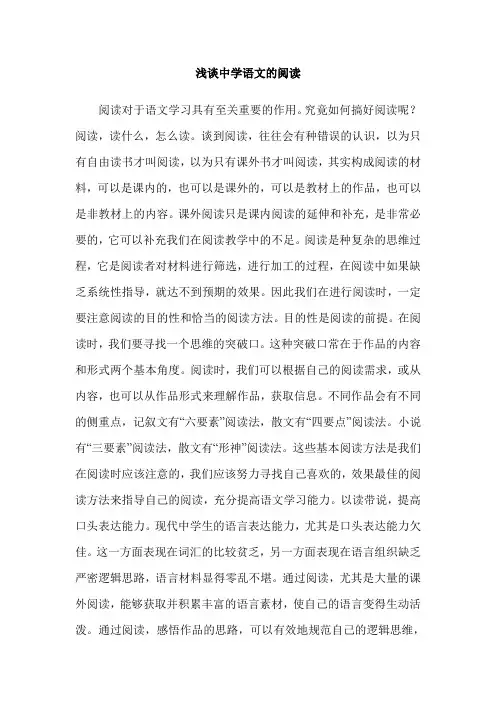 浅谈中学语文的阅读

阅读对于语文学习具有至关重要的作用。究竟如何搞好阅读呢？阅读，读什么，怎么读。谈到阅读，往往会有种错误的认识，以为只有自由读书才叫阅读，以为只有课外书才叫阅读，其实构成阅读的材料，可以是课内的，也可以是课外的，可以是教材上的作品，也可以是非教材上的内容。课外阅读只是课内阅读的延伸和补充，是非常必要的，它可以补充我们在阅读教学中的不足。阅读是种复杂的思维过程，它是阅读者对材料进行筛选，进行加工的过程，在阅读中如果缺乏系统性指导，就达不到预期的效果。因此我们在进行阅读时，一定要注意阅读的目的性和恰当的阅读方法。目的性是阅读的前提。在阅读时，我们要寻找一个思维的突破口。这种突破口常在于作品的内容和形式两个基本角度。阅读时，我们可以根据自己的阅读需求，或从内容，也可以从作品形式来理解作品，获取信息。不同作品会有不同的侧重点，记叙文有“六要素”阅读法，散文有“四要点”阅读法。小说有“三要素”阅读法，散文有“形神”阅读法。这些基本阅读方法是我们在阅读时应该注意的，我们应该努力寻找自己喜欢的，效果最佳的阅读方法来指导自己的阅读，充分提高语文学习能力。以读带说，提高口头表达能力。现代中学生的语言表达能力，尤其是口头表达能力欠佳。这一方面表现在词汇的比较贫乏，另一方面表现在语言组织缺乏严密逻辑思路，语言材料显得零乱不堪。通过阅读，尤其是大量的课外阅读，能够获取并积累丰富的语言素材，使自己的语言变得生动活泼。通过阅读，感悟作品的思路，可以有效地规范自己的逻辑思维，